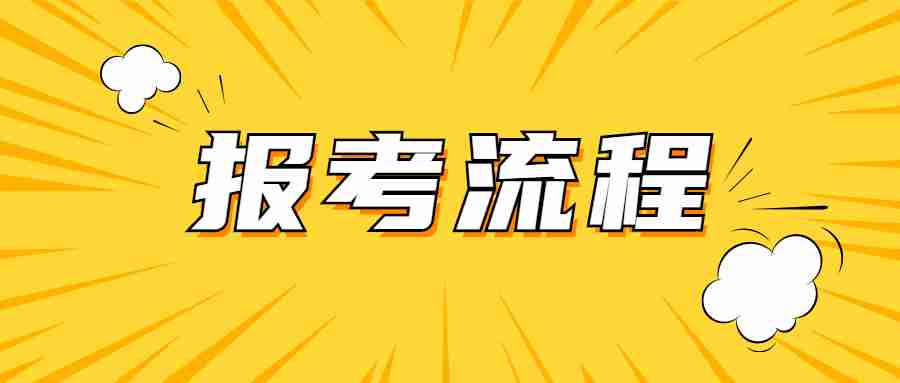 报考流程